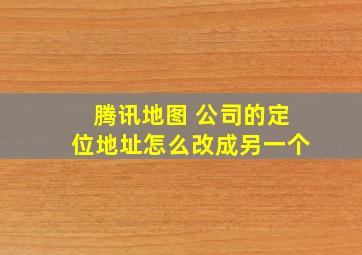 腾讯地图 公司的定位地址怎么改成另一个